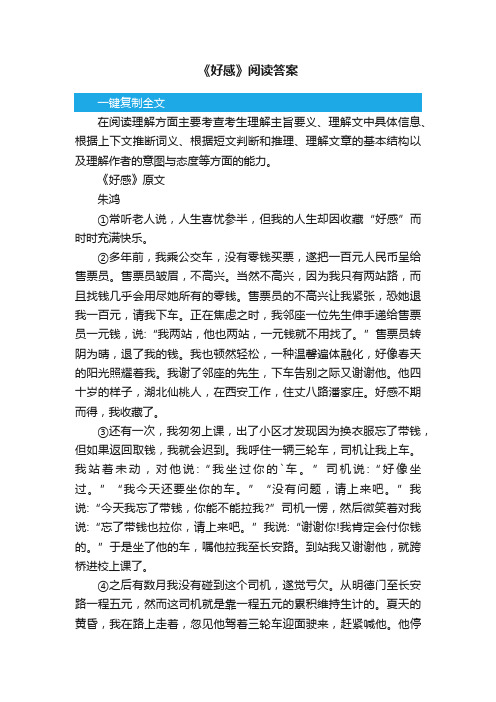 《好感》阅读答案

一键复制全文

在阅读理解方面主要考查考生理解主旨要义、理解文中具体信息、根据上下文推断词义、根据短文判断和推理、理解文章的基本结构以及理解作者的意图与态度等方面的能力。

《好感》原文

朱鸿

①常听老人说，人生喜忧参半，但我的人生却因收藏“好感”而时时充满快乐。

②多年前，我乘公交车，没有零钱买票，遂把一百元人民币呈给售票员。售票员皱眉，不高兴。当然不高兴，因为我只有两站路，而且找钱几乎会用尽她所有的零钱。售票员的不高兴让我紧张，恐她退我一百元，请我下车。正在焦虑之时，我邻座一位先生伸手递给售票员一元钱，说:“我两站，他也两站，一元钱就不用找了。”售票员转阴为晴，退了我的钱。我也顿然轻松，一种温馨遍体融化，好像春天的阳光照耀着我。我谢了邻座的先生，下车告别之际又谢谢他。他四十岁的样子，湖北仙桃人，在西安工作，住丈八路潘家庄。好感不期而得，我收藏了。

③还有一次，我匆匆上课，出了小区才发现因为换衣服忘了带钱，但如果返回取钱，我就会迟到。我呼住一辆三轮车，司机让我上车。我站着未动，对他说:“我坐过你的`车。”司机说:“好像坐过。”“我今天还要坐你的车。”“没有问题，请上来吧。”我说:“今天我忘了带钱，你能不能拉我?”司机一愣，然后微笑着对我说:“忘了带钱也拉你，请上来吧。”我说:“谢谢你!我肯定会付你钱的。”于是坐了他的车，嘱他拉我至长安路。到站我又谢谢他，就跨桥进校上课了。

④之后有数月我没有碰到这个司机，遂觉亏欠。从明德门至长安路一程五元，然而这司机就是靠一程五元的累积维持生计的。夏天的黄昏，我在路上走着，忽见他驾着三轮车迎面驶来，赶紧喊他。他停